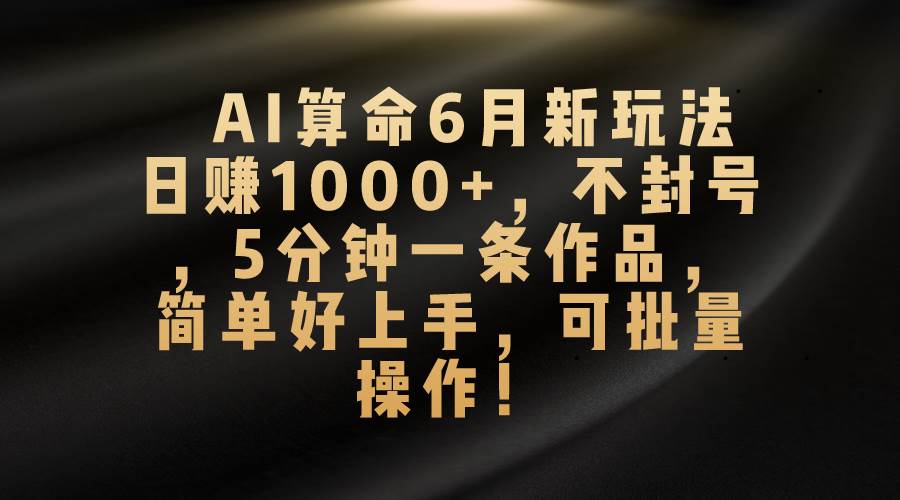 AI算命6月新玩法日赚1000+，不封号，5分钟一条作品，简单好上手，可批量操作！